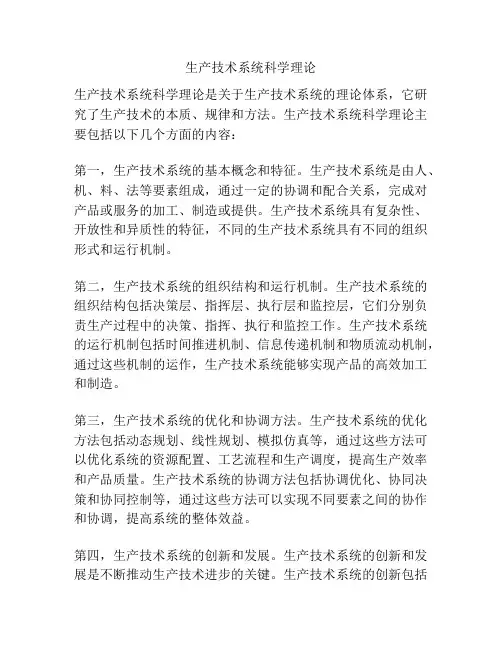 生产技术系统科学理论

生产技术系统科学理论是关于生产技术系统的理论体系，它研究了生产技术的本质、规律和方法。生产技术系统科学理论主要包括以下几个方面的内容：

第一，生产技术系统的基本概念和特征。生产技术系统是由人、机、料、法等要素组成，通过一定的协调和配合关系，完成对产品或服务的加工、制造或提供。生产技术系统具有复杂性、开放性和异质性的特征，不同的生产技术系统具有不同的组织形式和运行机制。

第二，生产技术系统的组织结构和运行机制。生产技术系统的组织结构包括决策层、指挥层、执行层和监控层，它们分别负责生产过程中的决策、指挥、执行和监控工作。生产技术系统的运行机制包括时间推进机制、信息传递机制和物质流动机制，通过这些机制的运作，生产技术系统能够实现产品的高效加工和制造。

第三，生产技术系统的优化和协调方法。生产技术系统的优化方法包括动态规划、线性规划、模拟仿真等，通过这些方法可以优化系统的资源配置、工艺流程和生产调度，提高生产效率和产品质量。生产技术系统的协调方法包括协调优化、协同决策和协同控制等，通过这些方法可以实现不同要素之间的协作和协调，提高系统的整体效益。

第四，生产技术系统的创新和发展。生产技术系统的创新和发展是不断推动生产技术进步的关键。生产技术系统的创新包括